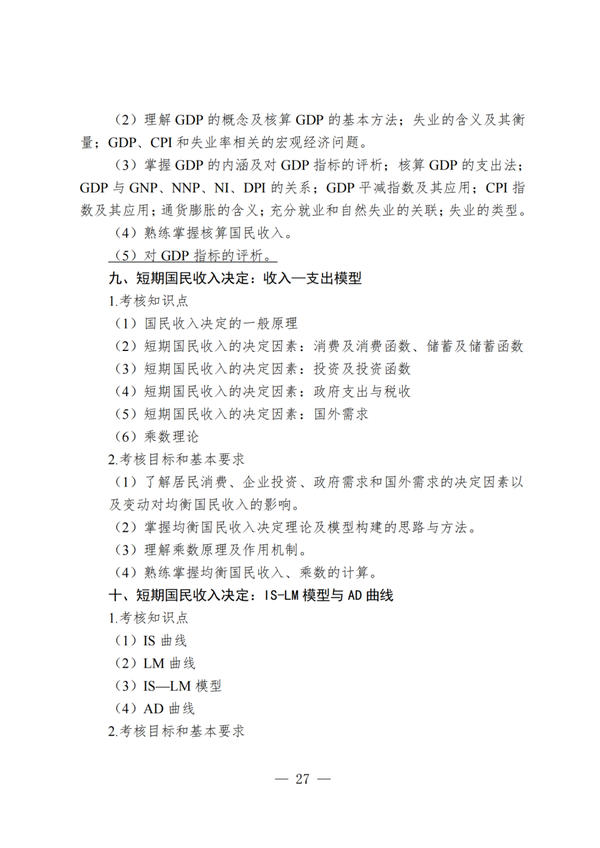 （2）理解 GDP 的概念及核算 GDP 的基本方法；失业的含义及其衡量；GDP、CPI 和失业率相关的宏观经济问题。

（3）掌握 GDP 的内涵及对 GDP 指标的评析；核算 GDP 的支出法；GDP 与 GNP、NNP、NI、DPI 的关系；GDP 平减指数及其应用；CPI 指数及其应用；通货膨胀的含义；充分就业和自然失业的关联；失业的类型。

（4）熟练掌握核算国民收入。

（5）对 GDP 指标的评析。

九、短期国民收入决定：收入—支出模型

1.考核知识点

（1）国民收入决定的一般原理

（2）短期国民收入的决定因素：消费及消费函数、储蓄及储蓄函数

（3）短期国民收入的决定因素：投资及投资函数

（4）短期国民收入的决定因素：政府支出与税收

（5）短期国民收入的决定因素：国外需求

（6）乘数理论

2.考核目标和基本要求

（1）了解居民消费、企业投资、政府需求和国外需求的决定因素以及变动对均衡国民收入的影响。

（2）掌握均衡国民收入决定理论及模型构建的思路与方法。

（3）理解乘数原理及作用机制。

（4）熟练掌握均衡国民收入、乘数的计算。

十、短期国民收入决定：IS-LM 模型与 AD 曲线

1.考核知识点

（1）IS 曲线

（2）LM 曲线

（3）IS—LM 模型

（4）AD 曲线

2.考核目标和基本要求

— 27 —